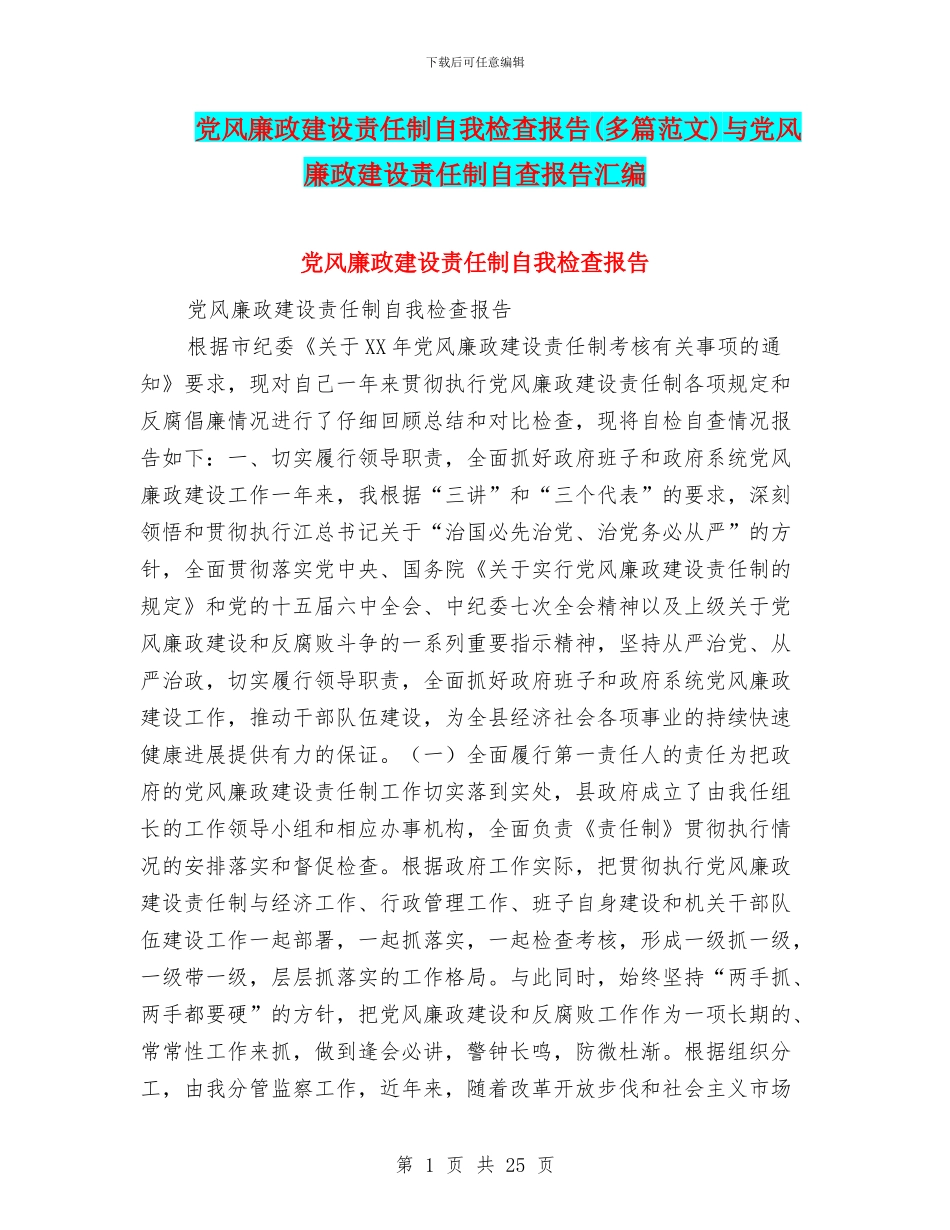 下载后可任意编辑

党风廉政建设责任制自我检查报告(多篇范文)与党风廉政建设责任制自查报告汇编

党风廉政建设责任制自我检查报告

党风廉政建设责任制自我检查报告

根据市纪委《关于XX年党风廉政建设责任制考核有关事项的通知》要求，现对自己一年来贯彻执行党风廉政建设责任制各项规定和反腐倡廉情况进行了仔细回顾总结和对比检查，现将自检自查情况报告如下：一、切实履行领导职责，全面抓好政府班子和政府系统党风廉政建设工作一年来，我根据“三讲”和“三个代表”的要求，深刻领悟和贯彻执行江总书记关于“治国必先治党、治党务必从严”的方针，全面贯彻落实党中央、国务院《关于实行党风廉政建设责任制的规定》和党的十五届六中全会、中纪委七次全会精神以及上级关于党风廉政建设和反腐败斗争的一系列重要指示精神，坚持从严治党、从严治政，切实履行领导职责，全面抓好政府班子和政府系统党风廉政建设工作，推动干部队伍建设，为全县经济社会各项事业的持续快速健康进展提供有力的保证。（一）全面履行第一责任人的责任为把政府的党风廉政建设责任制工作切实落到实处，县政府成立了由我任组长的工作领导小组和相应办事机构，全面负责《责任制》贯彻执行情况的安排落实和督促检查。根据政府工作实际，把贯彻执行党风廉政建设责任制与经济工作、行政管理工作、班子自身建设和机关干部队伍建设工作一起部署，一起抓落实，一起检查考核，形成一级抓一级，一级带一级，层层抓落实的工作格局。与此同时，始终坚持“两手抓、两手都要硬”的方针，把党风廉政建设和反腐败工作作为一项长期的、常常性工作来抓，做到逢会必讲，警钟长鸣，防微杜渐。根据组织分工，由我分管监察工作，近年来，随着改革开放步伐和社会主义市场

第 1 页 共 25 页